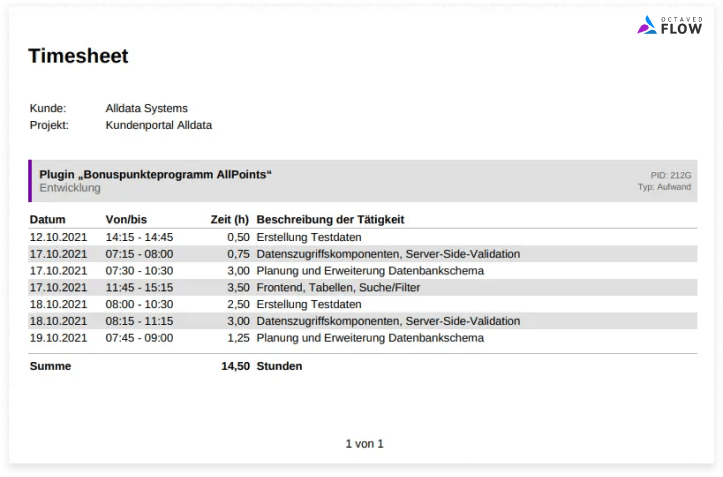 OCTAVED FLOW

Timesheet

Kunde: Alldata Systems
Projekt: Kundenportal Alldata

Plugin „Bonuspunkteprogramm AllPoints“
Entwicklung

PID: 212G
Typ: Aufwand

| Datum | Von/bis | Zeit (h) | Beschreibung der Tätigkeit |
|---|---|---|---|
| 12.10.2021 | 14:15 - 14:45 | 0,50 | Erstellung Testdaten |
| 17.10.2021 | 07:15 - 08:00 | 0,75 | Datenszugriffskomponenten, Server-Side-Validation |
| 17.10.2021 | 07:30 - 10:30 | 3,00 | Planung und Erweiterung Datenbankschema |
| 17.10.2021 | 11:45 - 15:15 | 3,50 | Frontend, Tabellen, Suche/Filter |
| 18.10.2021 | 08:00 - 10:30 | 2,50 | Erstellung Testdaten |
| 18.10.2021 | 08:15 - 11:15 | 3,00 | Datenszugriffskomponenten, Server-Side-Validation |
| 19.10.2021 | 07:45 - 09:00 | 1,25 | Planung und Erweiterung Datenbankschema |
| Summe | | 14,50 | Stunden |

1 von 1